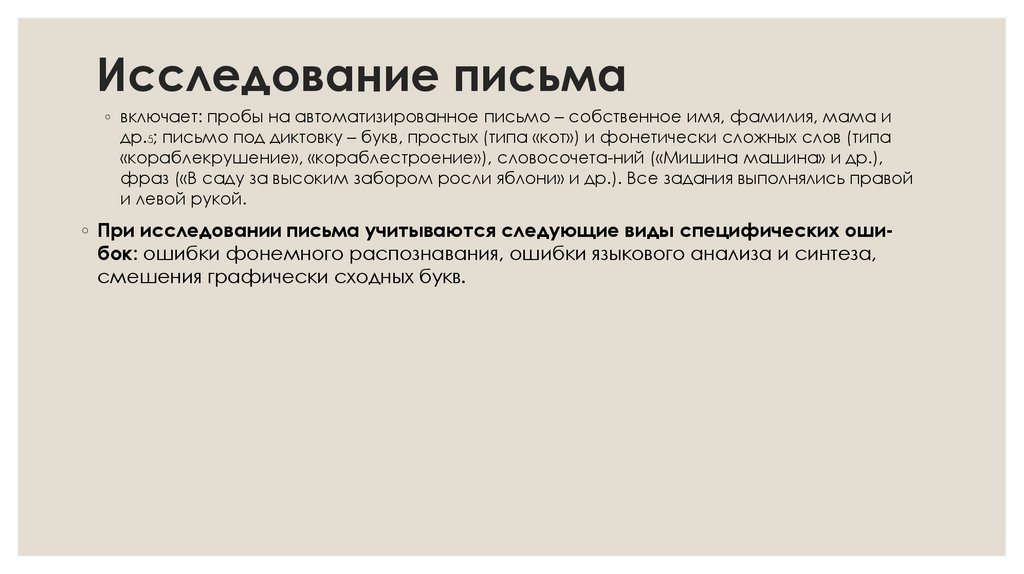 Исследование письма

◦ включает: пробы на автоматизированное письмо – собственное имя, фамилия, мама и др.5; письмо под диктовку – букв, простых (типа «кот») и фонетически сложных слов (типа «кораблекрушение», «кораблестроение»), словосочета-ний («Мишина машина» и др.), фраз («В саду за высоким забором росли яблони» и др.). Все задания выполнялись правой и левой рукой.

◦ При исследовании письма учитываются следующие виды специфических ошибок: ошибки фонемного распознавания, ошибки языкового анализа и синтеза, смешения графически сходных букв.